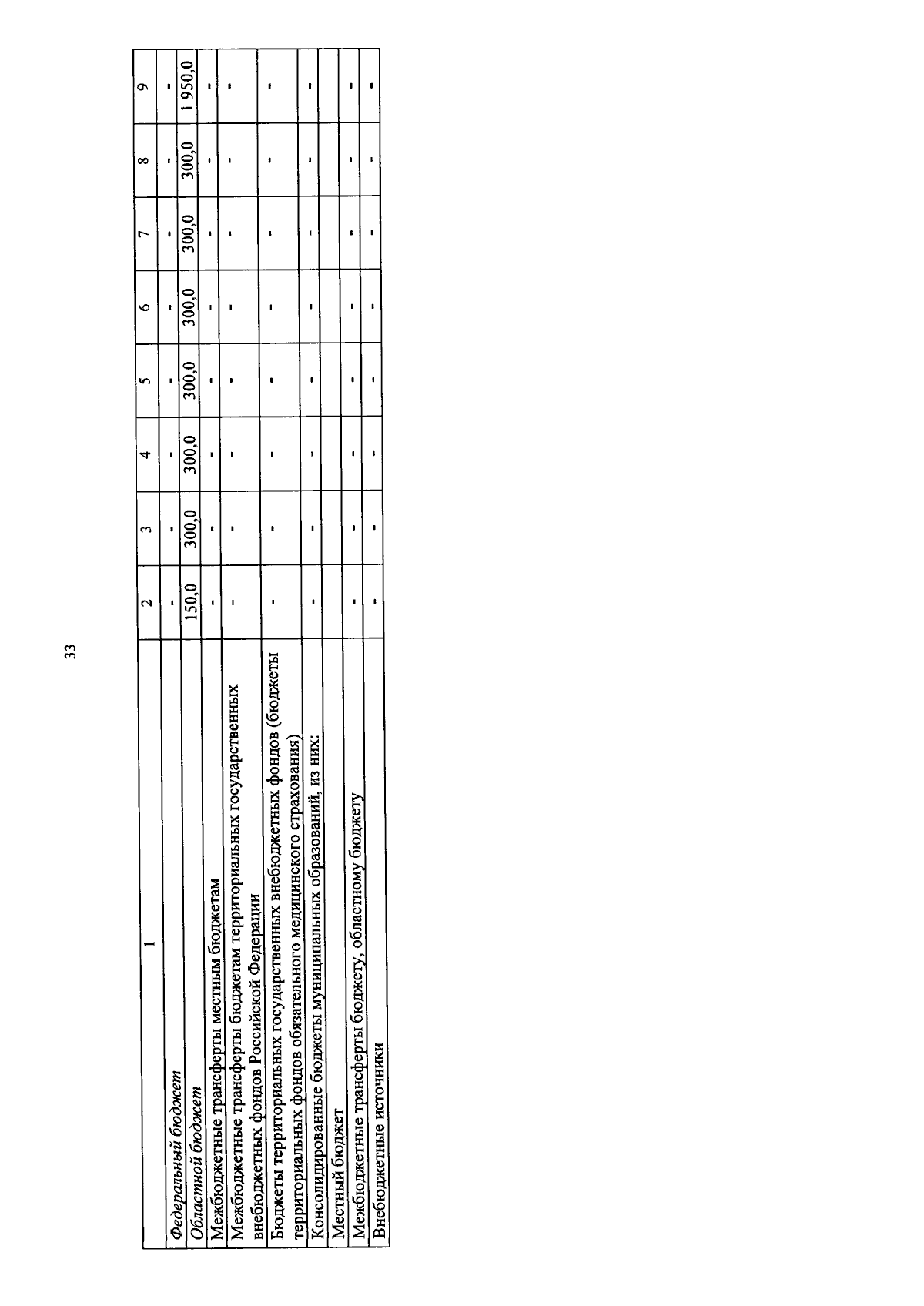 33

| 1 | 2 | 3 | 4 | 5 | 6 | 7 | 8 | 9 |
|---|---|---|---|---|---|---|---|---|
| Федеральный бюджет | - | - | - | - | - | - | - | - |
| Областной бюджет | 150,0 | 300,0 | 300,0 | 300,0 | 300,0 | 300,0 | 300,0 | 1 950,0 |
| Межбюджетные трансферты местным бюджетам | - | - | - | - | - | - | - | - |
| Межбюджетные трансферты бюджетам территориальных государственных внебюджетных фондов Российской Федерации | - | - | - | - | - | - | - | - |
| Бюджеты территориальных государственных внебюджетных фондов (бюджеты территориальных фондов обязательного медицинского страхования) | - | - | - | - | - | - | - | - |
| Консолидированные бюджеты муниципальных образований, из них: | - | - | - | - | - | - | - | - |
| Местный бюджет | | | | | | | | |
| Межбюджетные трансферты бюджету, областному бюджету | - | - | - | - | - | - | - | - |
| Внебюджетные источники | - | - | - | - | - | - | - | - |